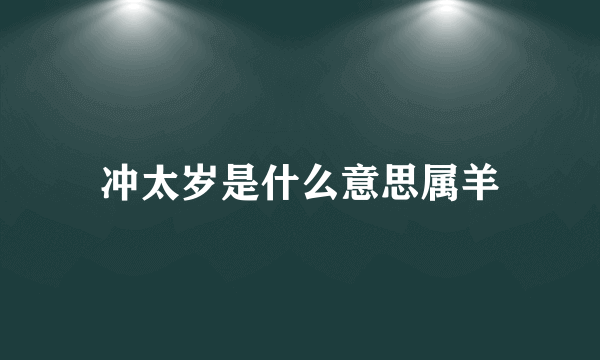 冲太岁是什么意思属羊